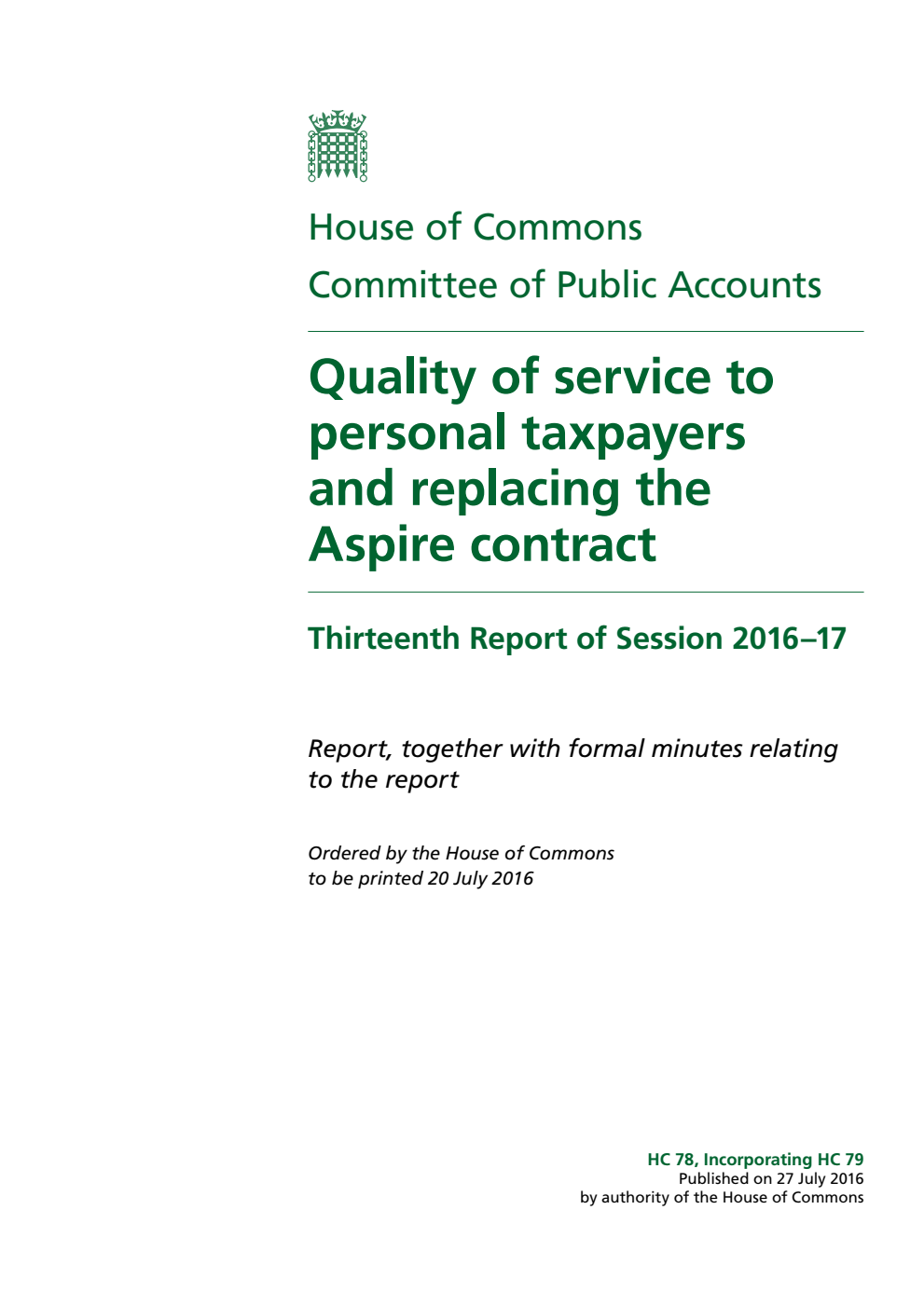 House of Commons
Committee of Public Accounts

Quality of service to personal taxpayers and replacing the Aspire contract

Thirteenth Report of Session 2016–17

Report, together with formal minutes relating to the report

Ordered by the House of Commons to be printed 20 July 2016

HC 78, Incorporating HC 79
Published on 27 July 2016
by authority of the House of Commons